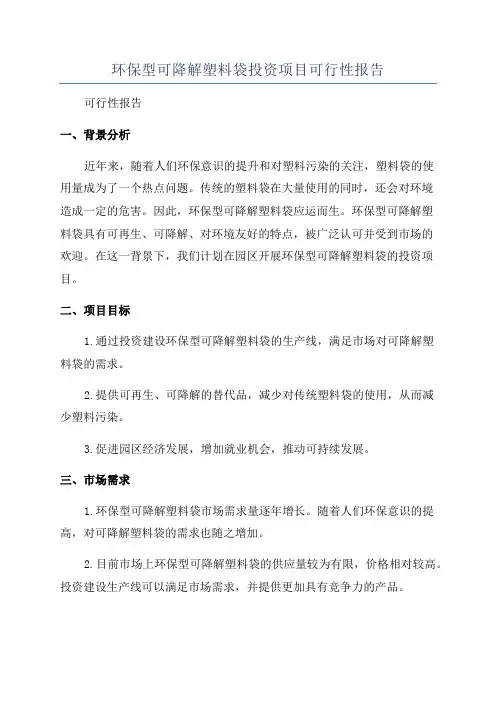 环保型可降解塑料袋投资项目可行性报告

可行性报告

一、背景分析

近年来，随着人们环保意识的提升和对塑料污染的关注，塑料袋的使用量成为了一个热点问题。传统的塑料袋在大量使用的同时，还会对环境造成一定的危害。因此，环保型可降解塑料袋应运而生。环保型可降解塑料袋具有可再生、可降解、对环境友好的特点，被广泛认可并受到市场的欢迎。在这一背景下，我们计划在园区开展环保型可降解塑料袋的投资项目。

二、项目目标

1.通过投资建设环保型可降解塑料袋的生产线，满足市场对可降解塑料袋的需求。

2.提供可再生、可降解的替代品，减少对传统塑料袋的使用，从而减少塑料污染。

3.促进园区经济发展，增加就业机会，推动可持续发展。

三、市场需求

1.环保型可降解塑料袋市场需求量逐年增长。随着人们环保意识的提高，对可降解塑料袋的需求也随之增加。

2.目前市场上环保型可降解塑料袋的供应量较为有限，价格相对较高。投资建设生产线可以满足市场需求，并提供更加具有竞争力的产品。